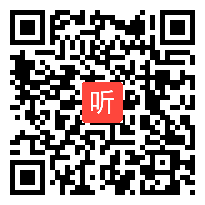 听